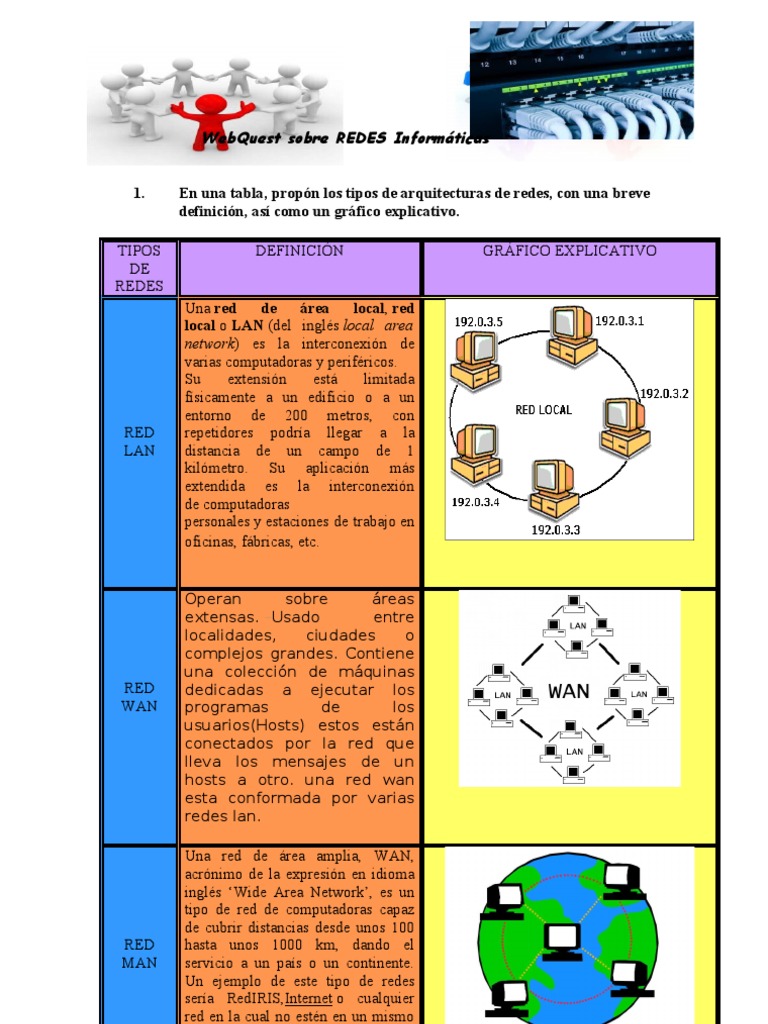 WebQuest sobre REDES Informáticas

1. En una tabla, propón los tipos de arquitecturas de redes, con una breve definición, así como un gráfico explicativo.

| TIPOS DE REDES | DEFINICIÓN | GRÁFICO EXPLICATIVO |
|---|---|---|
| RED LAN | Una red de área local, red local o LAN (del inglés local area network) es la interconexión de varias computadoras y periféricos. Su extensión está limitada físicamente a un edificio o a un entorno de 200 metros, con repetidores podría llegar a la distancia de un campo de 1 kilómetro. Su aplicación más extendida es la interconexión de computadoras personales y estaciones de trabajo en oficinas, fábricas, etc. | 192.0.3.5 192.0.3.1 192.0.3.2 RED LOCAL 192.0.3.4 192.0.3.3 |
| RED WAN | Operan sobre áreas extensas. Usado entre localidades, ciudades o complejos grandes. Contiene una colección de máquinas dedicadas a ejecutar los programas de los usuarios(Hosts) estos están conectados por la red que lleva los mensajes de un hosts a otro. una red wan esta conformada por varias redes lan. | LAN LAN WAN LAN LAN |
| RED MAN | Una red de área amplia, WAN, acrónimo de la expresión en idioma inglés 'Wide Area Network', es un tipo de red de computadoras capaz de cubrir distancias desde unos 100 hasta unos 1000 km, dando el servicio a un país o un continente. Un ejemplo de este tipo de redes sería RedIRIS, Internet o cualquier red en la cual no estén en un mismo | |